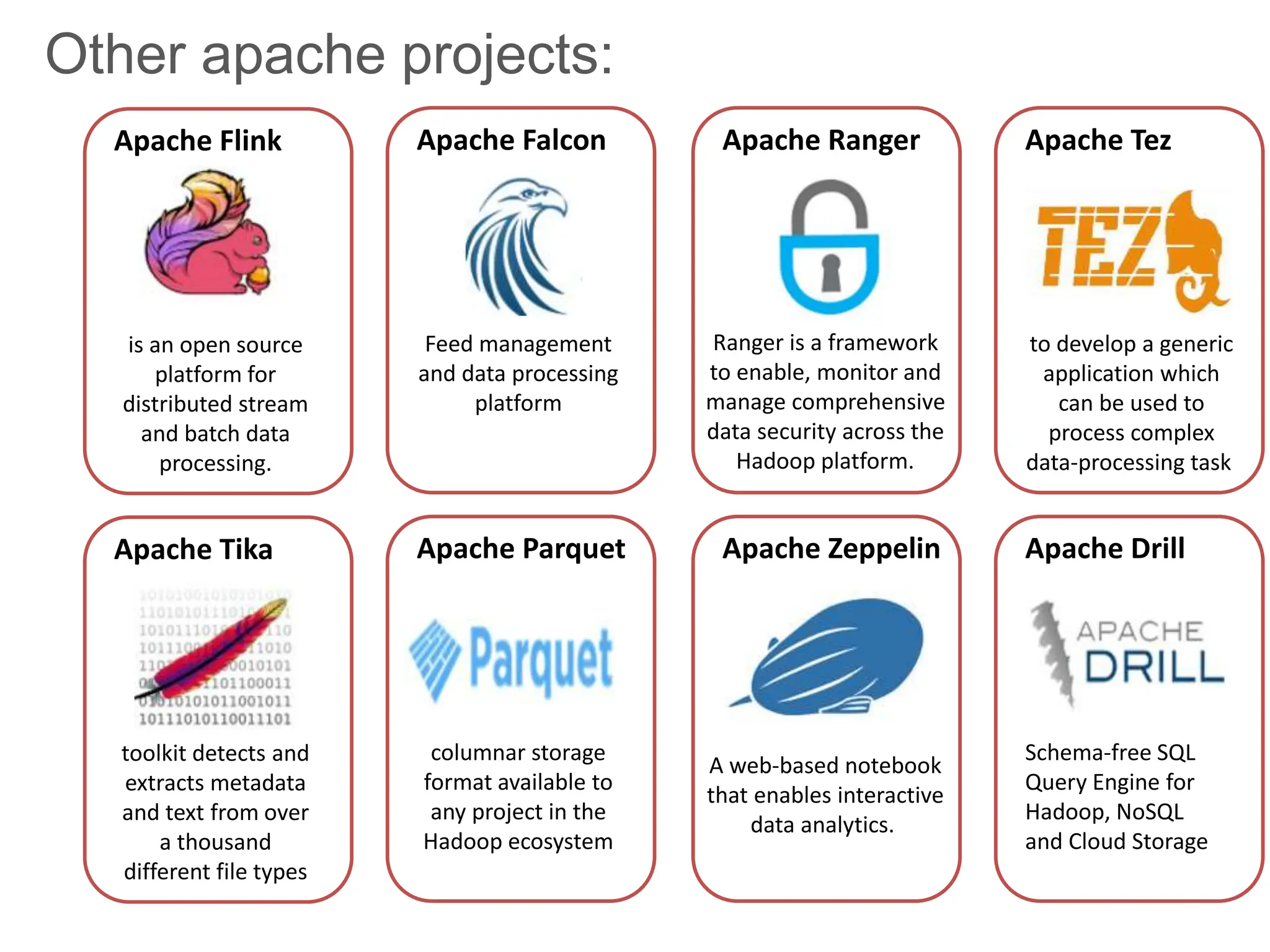 Other apache projects:

Apache Flink

is an open source platform for distributed stream and batch data processing.

Apache Falcon

Feed management and data processing platform

Apache Ranger

Ranger is a framework to enable, monitor and manage comprehensive data security across the Hadoop platform.

Apache Tez

TEZ

to develop a generic application which can be used to process complex data-processing task

Apache Tika

toolkit detects and extracts metadata and text from over a thousand different file types

Apache Parquet

Parquet

columnar storage format available to any project in the Hadoop ecosystem

Apache Zeppelin

A web-based notebook that enables interactive data analytics.

Apache Drill

APACHE DRILL

Schema-free SQL Query Engine for Hadoop, NoSQL and Cloud Storage